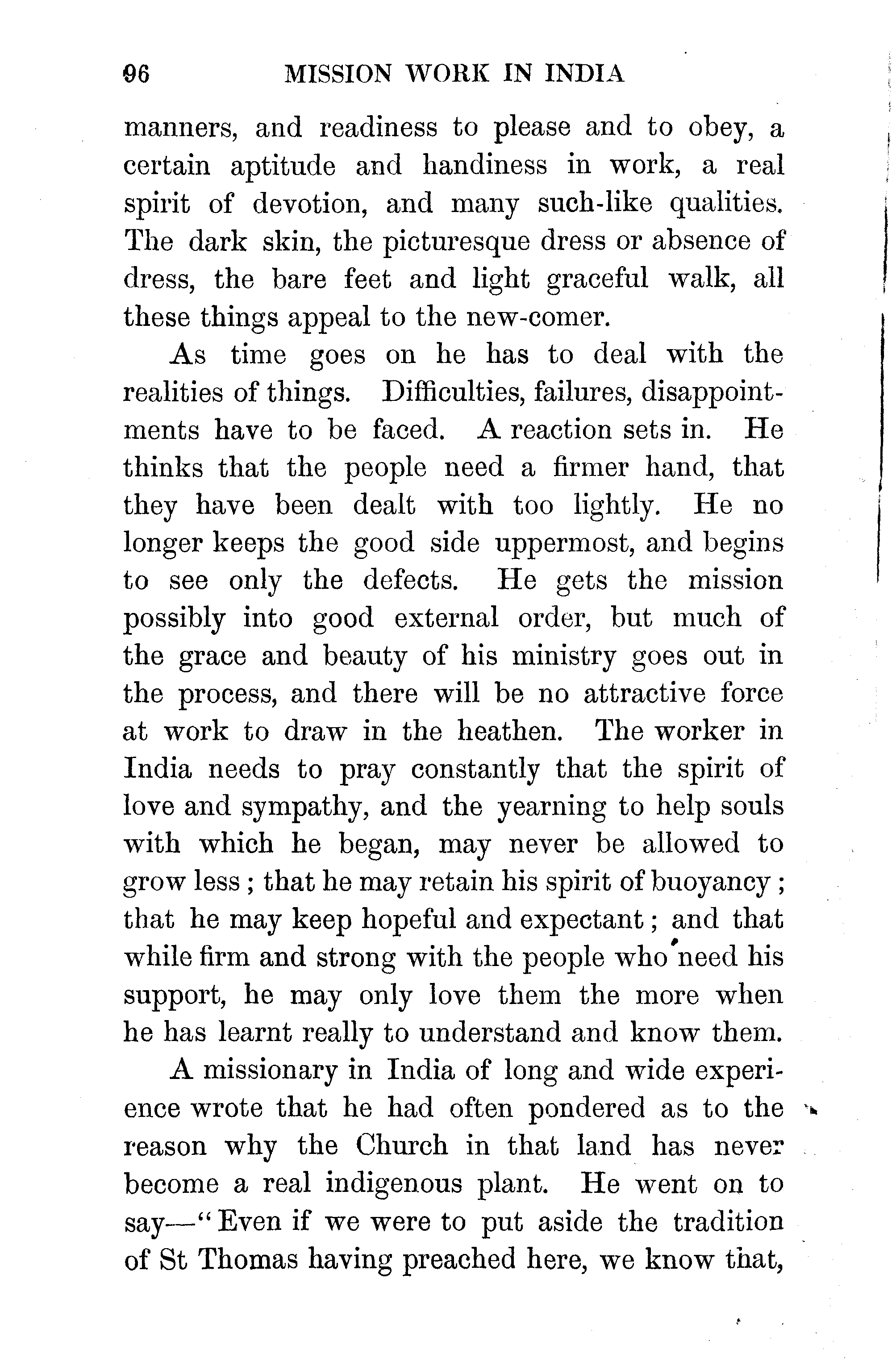 96 MISSION WORK IN INDIA

manners, and readiness to please and to obey, a certain aptitude and handiness in work, a real spirit of devotion, and many such-like qualities. The dark skin, the picturesque dress or absence of dress, the bare feet and light graceful walk, all these things appeal to the new-comer.

As time goes on he has to deal with the realities of things. Difficulties, failures, disappointments have to be faced. A reaction sets in. He thinks that the people need a firmer hand, that they have been dealt with too lightly. He no longer keeps the good side uppermost, and begins to see only the defects. He gets the mission possibly into good external order, but much of the grace and beauty of his ministry goes out in the process, and there will be no attractive force at work to draw in the heathen. The worker in India needs to pray constantly that the spirit of love and sympathy, and the yearning to help souls with which he began, may never be allowed to grow less; that he may retain his spirit of buoyancy; that he may keep hopeful and expectant; and that while firm and strong with the people who need his support, he may only love them the more when he has learnt really to understand and know them.

A missionary in India of long and wide experience wrote that he had often pondered as to the reason why the Church in that land has never become a real indigenous plant. He went on to say—"Even if we were to put aside the tradition of St Thomas having preached here, we know that,